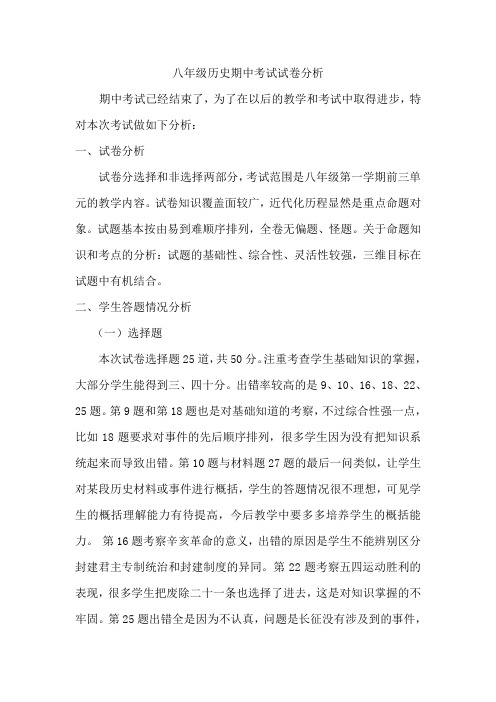 八年级历史期中考试试卷分析

期中考试已经结束了，为了在以后的教学和考试中取得进步，特对本次考试做如下分析：

一、试卷分析

试卷分选择和非选择两部分，考试范围是八年级第一学期前三单元的教学内容。试卷知识覆盖面较广，近代化历程显然是重点命题对象。试题基本按由易到难顺序排列，全卷无偏题、怪题。关于命题知识和考点的分析：试题的基础性、综合性、灵活性较强，三维目标在试题中有机结合。

二、学生答题情况分析

（一）选择题

本次试卷选择题25道，共50分。注重考查学生基础知识的掌握，大部分学生能得到三、四十分。出错率较高的是9、10、16、18、22、25题。第9题和第18题也是对基础知道的考察，不过综合性强一点，比如18题要求对事件的先后顺序排列，很多学生因为没有把知识系统起来而导致出错。第10题与材料题27题的最后一问类似，让学生对某段历史材料或事件进行概括，学生的答题情况很不理想，可见学生的概括理解能力有待提高，今后教学中要多多培养学生的概括能力。 第16题考察辛亥革命的意义，出错的原因是学生不能辨别区分封建君主专制统治和封建制度的异同。第22题考察五四运动胜利的表现，很多学生把废除二十一条也选择了进去，这是对知识掌握的不牢固。第25题出错全是因为不认真，问题是长征没有涉及到的事件，